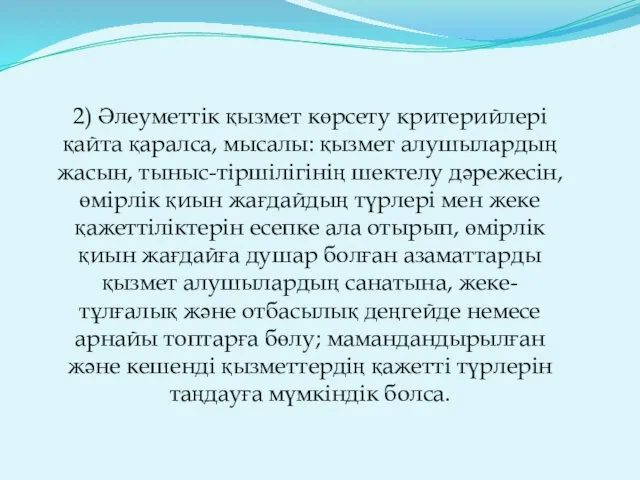 2) Әлеуметтік қызмет көрсету критерийлері қайта қаралса, мысалы: қызмет алушылардың жасын, тыныс-тіршілігінің шектелу дәрежесін, өмірлік қиын жағдайдың түрлері мен жеке қажеттіліктерін есепке ала отырып, өмірлік қиын жағдайға душар болған азаматтарды қызмет алушылардың санатына, жеке-тұлғалық және отбасылық деңгейде немесе арнайы топтарға бөлу; мамандандырылған және кешенді қызметтердің қажетті түрлерін таңдауға мүмкіндік болса.